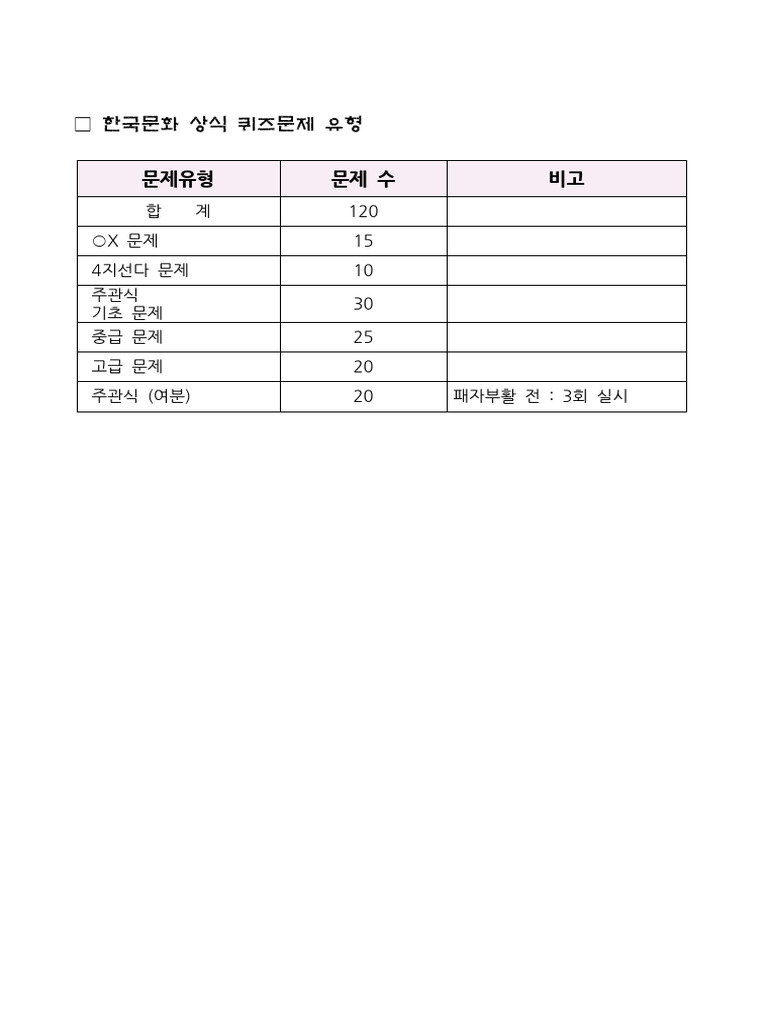 □ 한국문화 상식 퀴즈문제 유형

| 문제유형 | 문제 수 | 비고 |
|---|---|---|
| 합 계 | 120 | |
| ○X 문제 | 15 | |
| 4지선다 문제 | 10 | |
| 주관식 기초 문제 | 30 | |
| 중급 문제 | 25 | |
| 고급 문제 | 20 | |
| 주관식 (여분) | 20 | 패자부활 전 : 3회 실시 |